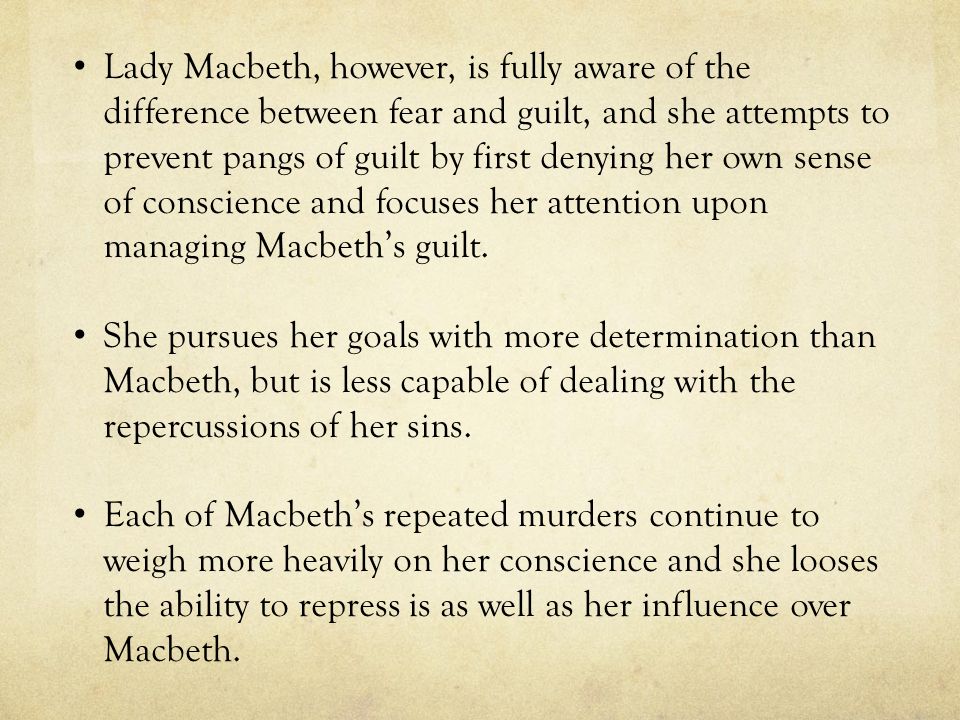 • Lady Macbeth, however, is fully aware of the difference between fear and guilt, and she attempts to prevent pangs of guilt by first denying her own sense of conscience and focuses her attention upon managing Macbeth's guilt.

• She pursues her goals with more determination than Macbeth, but is less capable of dealing with the repercussions of her sins.

• Each of Macbeth's repeated murders continue to weigh more heavily on her conscience and she looses the ability to repress is as well as her influence over Macbeth.